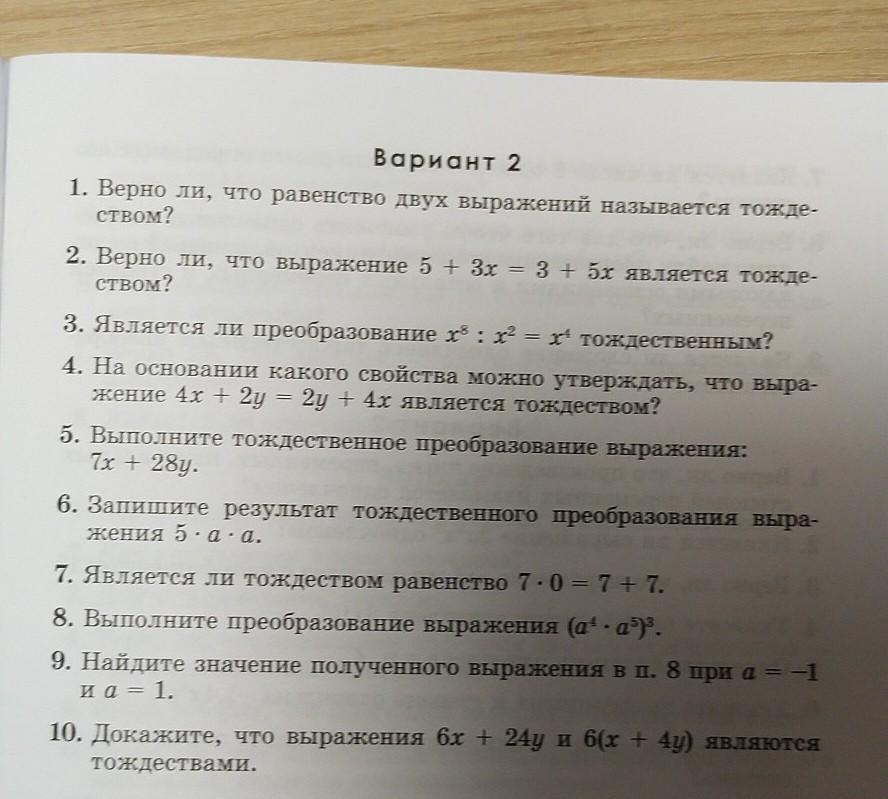 Вариант 2

1. Верно ли, что равенство двух выражений называется тождеством?

2. Верно ли, что выражение $5 + 3x = 3 + 5x$ является тождеством?

3. Является ли преобразование $x^8 : x^2 = x^4$ тождественным?

4. На основании какого свойства можно утверждать, что выражение $4x + 2y = 2y + 4x$ является тождеством?

5. Выполните тождественное преобразование выражения: $7x + 28y$.

6. Запишите результат тождественного преобразования выражения $5 \cdot a \cdot a$.

7. Является ли тождеством равенство $7 \cdot 0 = 7 + 7$.

8. Выполните преобразование выражения $(a^4 \cdot a^5)^3$.

9. Найдите значение полученного выражения в п. 8 при $a = -1$ и $a = 1$.

10. Докажите, что выражения $6x + 24y$ и $6(x + 4y)$ являются тождествами.